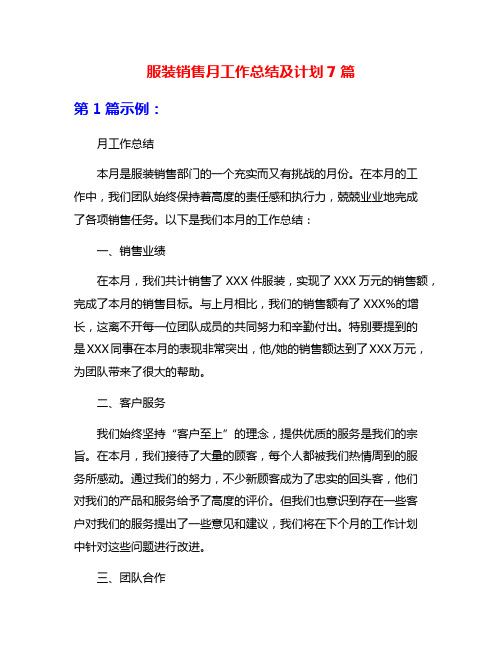 服装销售月工作总结及计划 7 篇

第 1 篇示例：

月工作总结

本月是服装销售部门的一个充实而又有挑战的月份。在本月的工作中，我们团队始终保持着高度的责任感和执行力，兢兢业业地完成了各项销售任务。以下是我们本月的工作总结：

一、销售业绩

在本月，我们共计销售了 XXX 件服装，实现了 XXX 万元的销售额，完成了本月的销售目标。与上月相比，我们的销售额有了 XXX%的增长，这离不开每一位团队成员的共同努力和辛勤付出。特别要提到的是 XXX 同事在本月的表现非常突出，他/她的销售额达到了 XXX 万元，为团队带来了很大的帮助。

二、客户服务

我们始终坚持“客户至上”的理念，提供优质的服务是我们的宗旨。在本月，我们接待了大量的顾客，每个人都被我们热情周到的服务所感动。通过我们的努力，不少新顾客成为了忠实的回头客，他们对我们的产品和服务给予了高度的评价。但我们也意识到存在一些客户对我们的服务提出了一些意见和建议，我们将在下个月的工作计划中针对这些问题进行改进。

三、团队合作